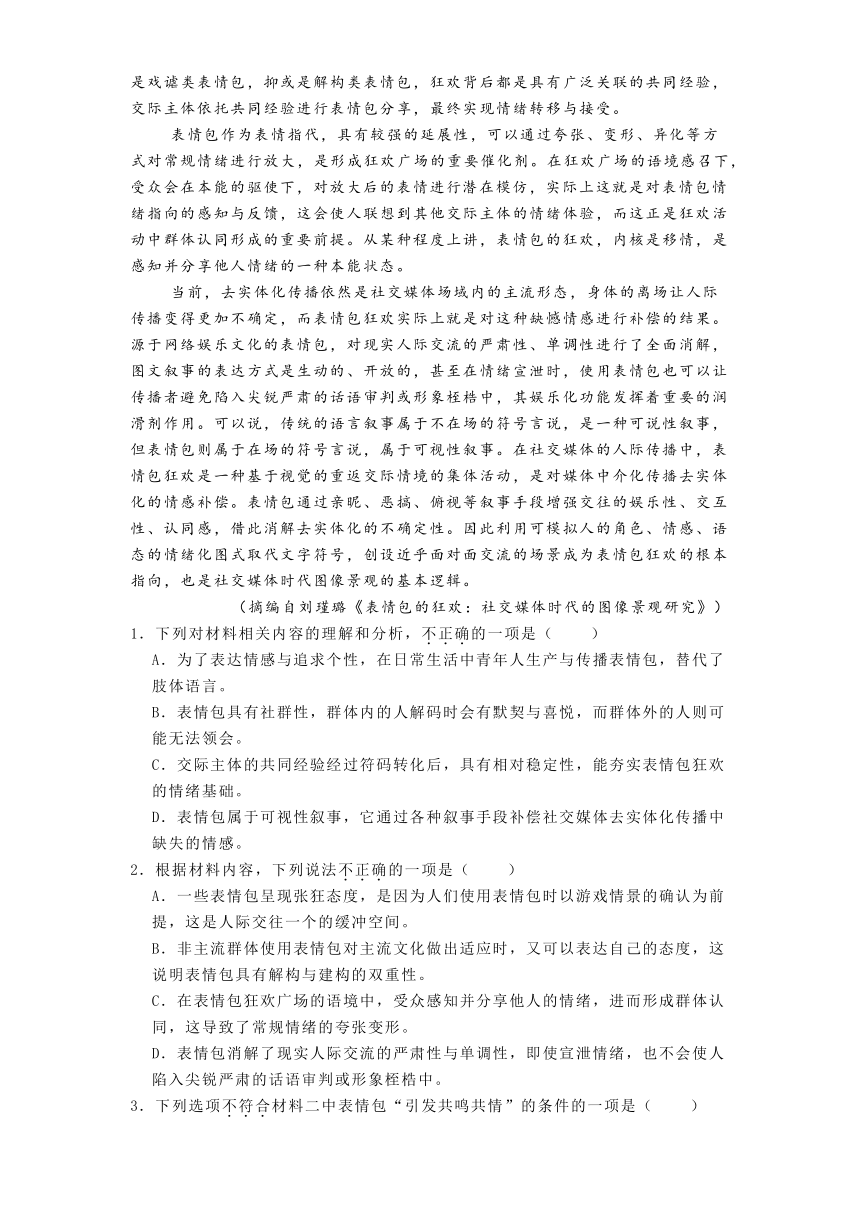 是戏谑类表情包，抑或是解构类表情包，狂欢背后都是具有广泛关联的共同经验，交际主体依托共同经验进行表情包分享，最终实现情绪转移与接受。

表情包作为表情指代，具有较强的延展性，可以通过夸张、变形、异化等方式对常规情绪进行放大，是形成狂欢广场的重要催化剂。在狂欢广场的语境感召下，受众会在本能的驱使下，对放大后的表情进行潜在模仿，实际上这就是对表情包情绪指向的感知与反馈，这会使人联想到其他交际主体的情绪体验，而这正是狂欢活动中群体认同形成的重要前提。从某种程度上讲，表情包的狂欢，内核是移情，是感知并分享他人情绪的一种本能状态。

当前，去实体化传播依然是社交媒体场域内的主流形态，身体的离场让人际传播变得更加不确定，而表情包狂欢实际上就是对这种缺憾情感进行补偿的结果。源于网络娱乐文化的表情包，对现实人际交流的严肃性、单调性进行了全面消解，图文叙事的表达方式是生动的、开放的，甚至在情绪宣泄时，使用表情包也可以让传播者避免陷入尖锐严肃的话语审判或形象桎梏中，其娱乐化功能发挥着重要的润滑剂作用。可以说，传统的语言叙事属于不在场的符号言说，是一种可说性叙事，但表情包则属于在场的符号言说，属于可视性叙事。在社交媒体的人际传播中，表情包狂欢是一种基于视觉的重返交际情境的集体活动，是对媒体中介化传播去实体化的情感补偿。表情包通过亲昵、恶搞、俯视等叙事手段增强交往的娱乐性、交互性、认同感，借此消解去实体化的不确定性。因此利用可模拟人的角色、情感、语态的情绪化图式取代文字符号，创设近乎面对面交流的场景成为表情包狂欢的根本指向，也是社交媒体时代图像景观的基本逻辑。

（摘编自刘瑾璐《表情包的狂欢：社交媒体时代的图像景观研究》）

1．下列对材料相关内容的理解和分析，不正确的一项是（　　）

A．为了表达情感与追求个性，在日常生活中青年人生产与传播表情包，替代了肢体语言。

B．表情包具有社群性，群体内的人解码时会有默契与喜悦，而群体外的人则可能无法领会。

C．交际主体的共同经验经过符码转化后，具有相对稳定性，能夯实表情包狂欢的情绪基础。

D．表情包属于可视性叙事，它通过各种叙事手段补偿社交媒体去实体化传播中缺失的情感。

2．根据材料内容，下列说法不正确的一项是（　　）

A．一些表情包呈现张狂态度，是因为人们使用表情包时以游戏情景的确认为前提，这是人际交往一个的缓冲空间。

B．非主流群体使用表情包对主流文化做出适应时，又可以表达自己的态度，这说明表情包具有解构与建构的双重性。

C．在表情包狂欢广场的语境中，受众感知并分享他人的情绪，进而形成群体认同，这导致了常规情绪的夸张变形。

D．表情包消解了现实人际交流的严肃性与单调性，即使宣泄情绪，也不会使人陷入尖锐严肃的话语审判或形象桎梏中。

3．下列选项不符合材料二中表情包“引发共鸣共情”的条件的一项是（　　）